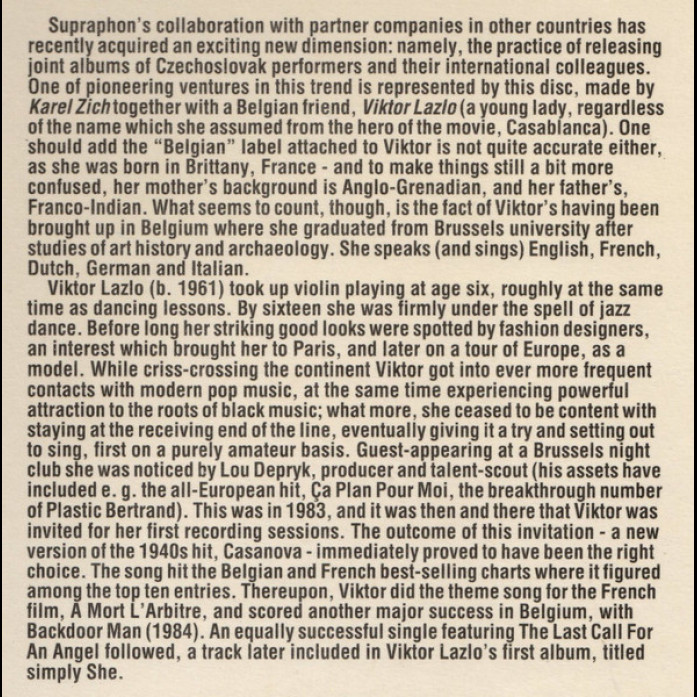 Supraphon's collaboration with partner companies in other countries has recently acquired an exciting new dimension: namely, the practice of releasing joint albums of Czechoslovak performers and their international colleagues. One of pioneering ventures in this trend is represented by this disc, made by Karel Zich together with a Belgian friend, Viktor Lazlo (a young lady, regardless of the name which she assumed from the hero of the movie, Casablanca). One should add the "Belgian" label attached to Viktor is not quite accurate either, as she was born in Brittany, France - and to make things still a bit more confused, her mother's background is Anglo-Grenadian, and her father's, Franco-Indian. What seems to count, though, is the fact of Viktor's having been brought up in Belgium where she graduated from Brussels university after studies of art history and archaeology. She speaks (and sings) English, French, Dutch, German and Italian.

Viktor Lazlo (b. 1961) took up violin playing at age six, roughly at the same time as dancing lessons. By sixteen she was firmly under the spell of jazz dance. Before long her striking good looks were spotted by fashion designers, an interest which brought her to Paris, and later on a tour of Europe, as a model. While criss-crossing the continent Viktor got into ever more frequent contacts with modern pop music, at the same time experiencing powerful attraction to the roots of black music; what more, she ceased to be content with staying at the receiving end of the line, eventually giving it a try and setting out to sing, first on a purely amateur basis. Guest-appearing at a Brussels night club she was noticed by Lou Depryk, producer and talent-scout (his assets have included e. g. the all-European hit, Ça Plan Pour Moi, the breakthrough number of Plastic Bertrand). This was in 1983, and it was then and there that Viktor was invited for her first recording sessions. The outcome of this invitation - a new version of the 1940s hit, Casanova - immediately proved to have been the right choice. The song hit the Belgian and French best-selling charts where it figured among the top ten entries. Thereupon, Viktor did the theme song for the French film, A Mort L'Arbitre, and scored another major success in Belgium, with Backdoor Man (1984). An equally successful single featuring The Last Call For An Angel followed, a track later included in Viktor Lazlo's first album, titled simply She.